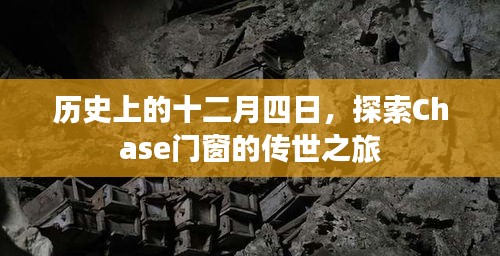 历史上的十二月四日，探索Chase门窗的传世之旅